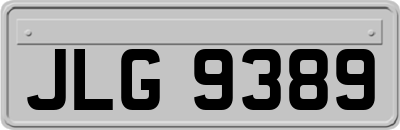 JLG 9389